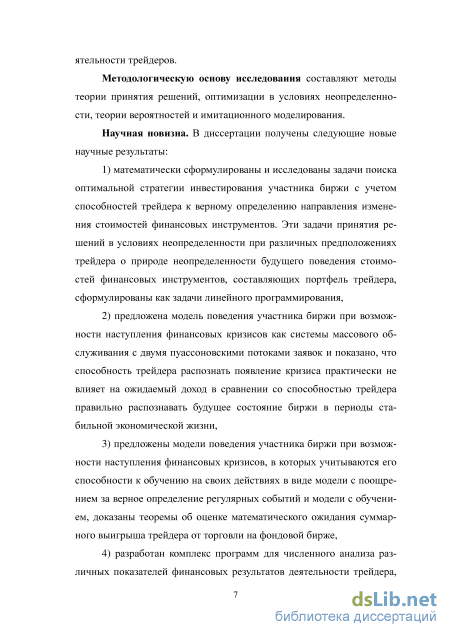 ятельности трейдеров.

Методологическую основу исследования составляют методы теории принятия решений, оптимизации в условиях неопределенности, теории вероятностей и имитационного моделирования.

Научная новизна. В диссертации получены следующие новые научные результаты:

1) математически сформулированы и исследованы задачи поиска оптимальной стратегии инвестирования участника биржи с учетом способностей трейдера к верному определению направления изменения стоимостей финансовых инструментов. Эти задачи принятия решений в условиях неопределенности при различных предположениях трейдера о природе неопределенности будущего поведения стоимостей финансовых инструментов, составляющих портфель трейдера, сформулированы как задачи линейного программирования,

2) предложена модель поведения участника биржи при возможности наступления финансовых кризисов как системы массового обслуживания с двумя пуассоновскими потоками заявок и показано, что способность трейдера распознать появление кризиса практически не влияет на ожидаемый доход в сравнении со способностью трейдера правильно распознавать будущее состояние биржи в периоды стабильной экономической жизни,

3) предложены модели поведения участника биржи при возможности наступления финансовых кризисов, в которых учитываются его способности к обучению на своих действиях в виде модели с поощрением за верное определение регулярных событий и модели с обучением, доказаны теоремы об оценке математического ожидания суммарного выигрыша трейдера от торговли на фондовой бирже,

4) разработан комплекс программ для численного анализа различных показателей финансовых результатов деятельности трейдера,

7

dsLib.net
библиотека диссертаций